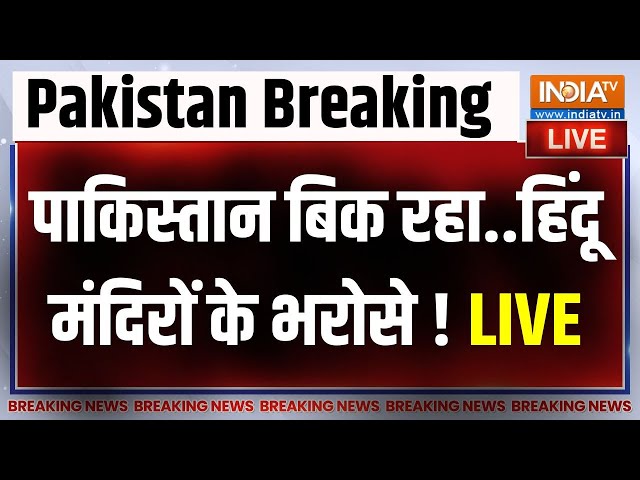 Pakistan Breaking

INDIA TV
www.indiatv.in
LIVE

पाकिस्तान बिक रहा..हिंदू मंदिरों के भरोसे ! LIVE

BREAKING NEWS BREAKING NEWS BREAKING NEWS BREAKING NEWS BREAKING NEWS